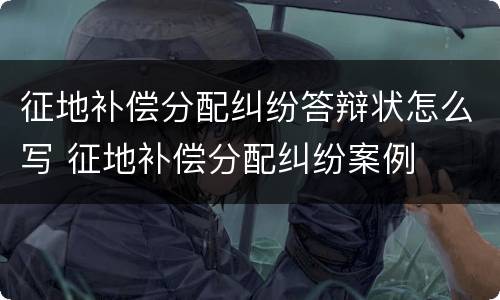 征地补偿分配纠纷答辩状怎么写 征地补偿分配纠纷案例